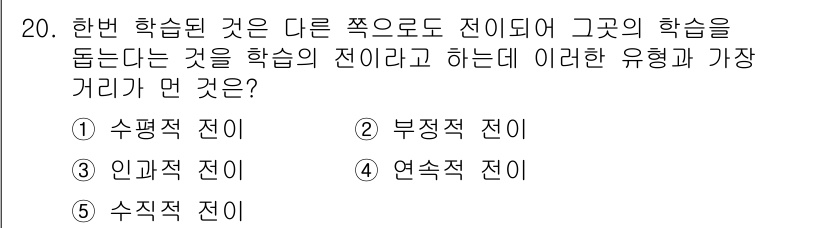 20. 한번 학습된 것은 다른 쪽으로도 전이되어 그곳의 학습을 돕는다는 것을 학습의 전이라고 하는데 이러한 유형과 가장 거리가 먼 것은?

① 수평적 전이
② 부정적 전이
③ 인과적 전이
④ 연속적 전이
⑤ 수직적 전이